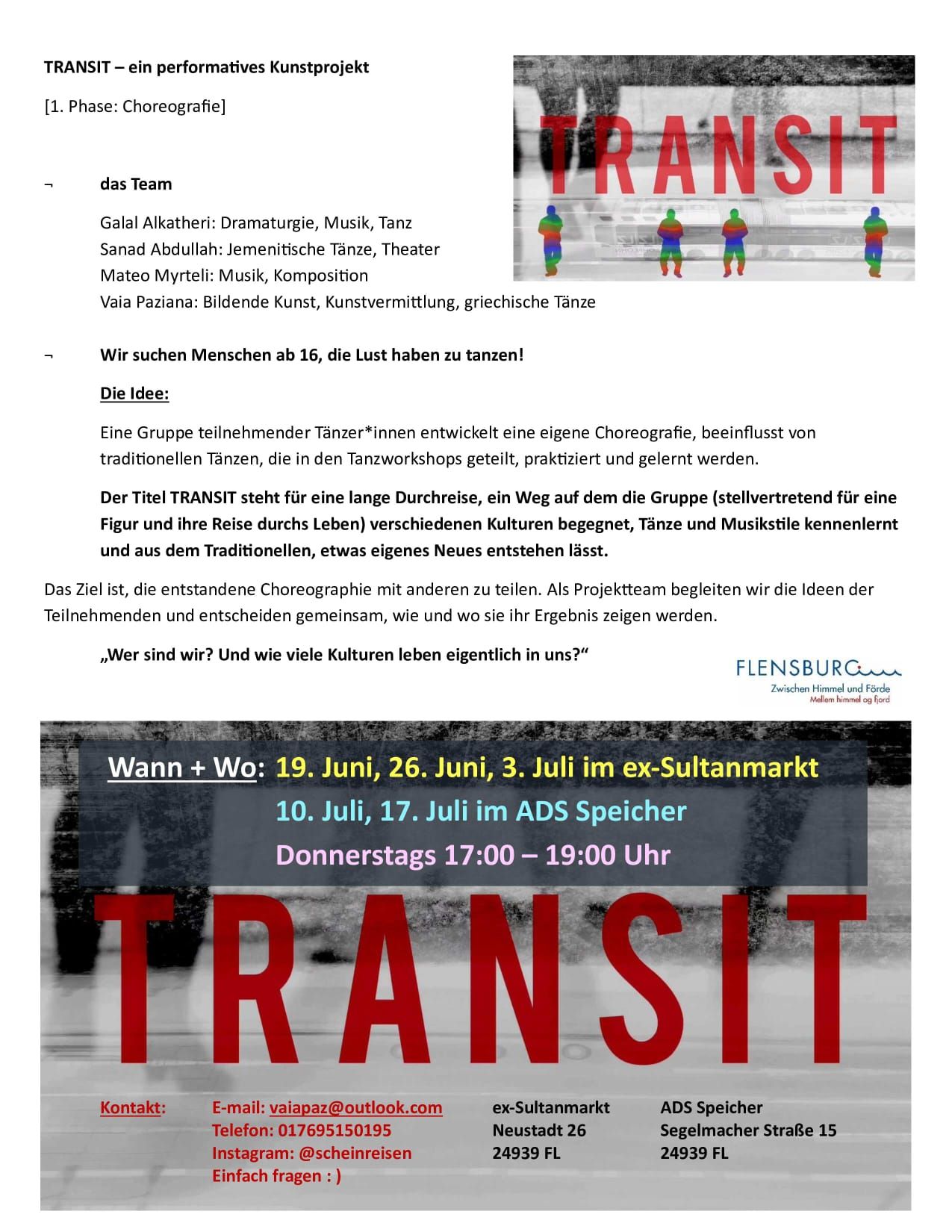 TRANSIT – ein performatives Kunstprojekt

[1. Phase: Choreografie]

TRANSIT

¬ das Team

Galal Alkatheri: Dramaturgie, Musik, Tanz
Sanad Abdullah: Jemenitische Tänze, Theater
Mateo Myrteli: Musik, Komposition
Vaia Paziana: Bildende Kunst, Kunstvermittlung, griechische Tänze

¬ Wir suchen Menschen ab 16, die Lust haben zu tanzen!

Die Idee:

Eine Gruppe teilnehmender Tänzer*innen entwickelt eine eigene Choreografie, beeinflusst von traditionellen Tänzen, die in den Tanzworkshops geteilt, praktiziert und gelernt werden.

Der Titel TRANSIT steht für eine lange Durchreise, ein Weg auf dem die Gruppe (stellvertretend für eine Figur und ihre Reise durchs Leben) verschiedenen Kulturen begegnet, Tänze und Musikstile kennenlernt und aus dem Traditionellen, etwas eigenes Neues entstehen lässt.

Das Ziel ist, die entstandene Choreographie mit anderen zu teilen. Als Projektteam begleiten wir die Ideen der Teilnehmenden und entscheiden gemeinsam, wie und wo sie ihr Ergebnis zeigen werden.

„Wer sind wir? Und wie viele Kulturen leben eigentlich in uns?“

FLENSBURG
Zwischen Himmel und Förde
Mellem himmel og fjord

Wann + Wo: 19. Juni, 26. Juni, 3. Juli im ex-Sultanmarkt
10. Juli, 17. Juli im ADS Speicher
Donnerstags 17:00 – 19:00 Uhr

TRANSIT

Kontakt: E-mail: vaiapaz@outlook.com
Telefon: 017695150195
Instagram: @scheinreisen
Einfach fragen : )

ex-Sultanmarkt
Neustadt 26
24939 FL

ADS Speicher
Segelmacher Straße 15
24939 FL